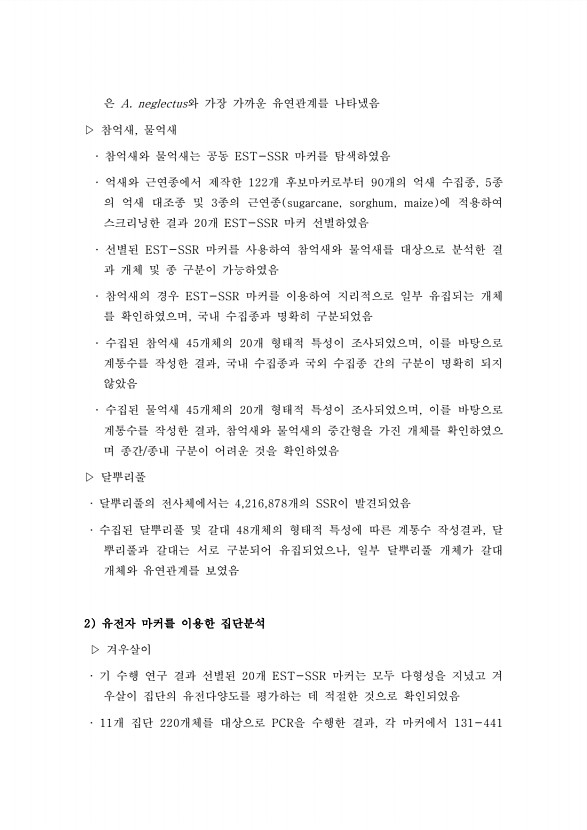 은 A. neglectus와 가장 가까운 유연관계를 나타냈음

▷ 참억새, 물억새

· 참억새와 물억새는 공동 EST-SSR 마커를 탐색하였음

· 억새와 근연종에서 제작한 122개 후보마커로부터 90개의 억새 수집종, 5종의 억새 대조종 및 3종의 근연종(sugarcane, sorghum, maize)에 적용하여 스크리닝한 결과 20개 EST-SSR 마커 선별하였음

· 선별된 EST-SSR 마커를 사용하여 참억새와 물억새를 대상으로 분석한 결과 개체 및 종 구분이 가능하였음

· 참억새의 경우 EST-SSR 마커를 이용하여 지리적으로 일부 유집되는 개체를 확인하였으며, 국내 수집종과 명확히 구분되었음

· 수집된 참억새 45개체의 20개 형태적 특성이 조사되었으며, 이를 바탕으로 계통수를 작성한 결과, 국내 수집종과 국외 수집종 간의 구분이 명확히 되지 않았음

· 수집된 물억새 45개체의 20개 형태적 특성이 조사되었으며, 이를 바탕으로 계통수를 작성한 결과, 참억새와 물억새의 중간형을 가진 개체를 확인하였으며 종간/종내 구분이 어려운 것을 확인하였음

▷ 달뿌리풀

· 달뿌리풀의 전사체에서는 4,216,878개의 SSR이 발견되었음

· 수집된 달뿌리풀 및 갈대 48개체의 형태적 특성에 따른 계통수 작성결과, 달뿌리풀과 갈대는 서로 구분되어 유집되었으나, 일부 달뿌리풀 개체가 갈대 개체와 유연관계를 보였음

2) 유전자 마커를 이용한 집단분석

▷ 겨우살이

· 기 수행 연구 결과 선별된 20개 EST-SSR 마커는 모두 다형성을 지녔고 겨우살이 집단의 유전다양도를 평가하는 데 적절한 것으로 확인되었음

· 11개 집단 220개체를 대상으로 PCR을 수행한 결과, 각 마커에서 131-441